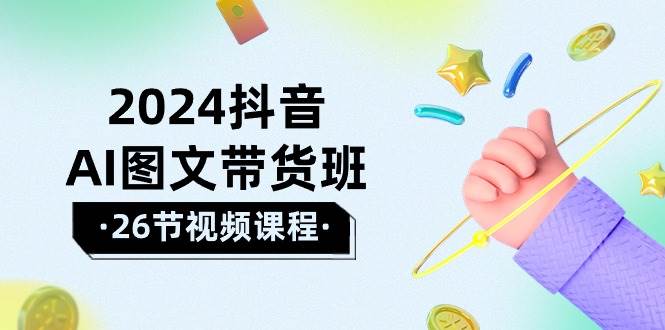 2024抖音
AI图文带货班
·26节视频课程·